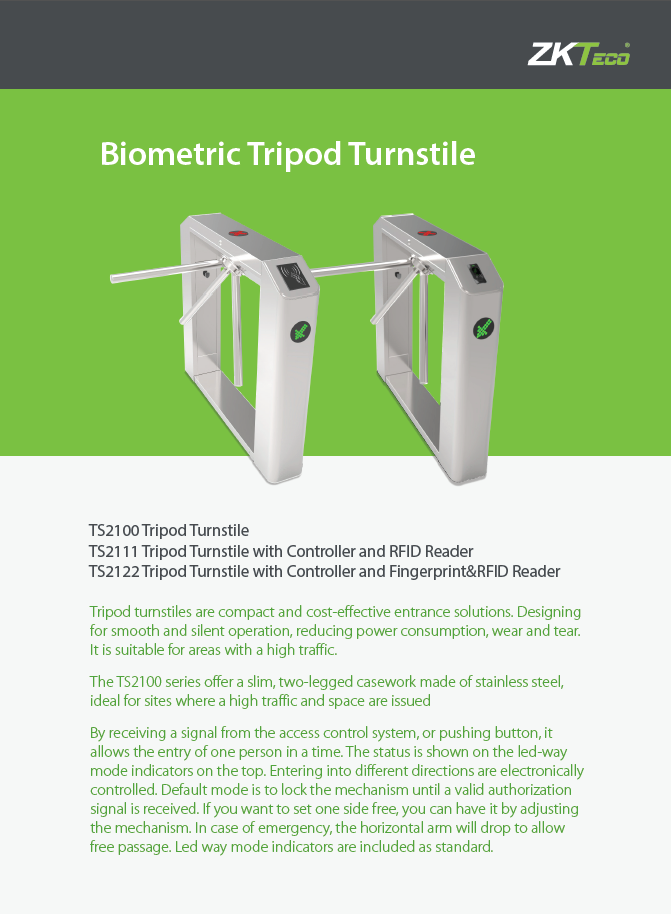 ZKTeco

Biometric Tripod Turnstile

TS2100 Tripod Turnstile
TS2111 Tripod Turnstile with Controller and RFID Reader
TS2122 Tripod Turnstile with Controller and Fingerprint&RFID Reader

Tripod turnstiles are compact and cost-effective entrance solutions. Designing for smooth and silent operation, reducing power consumption, wear and tear. It is suitable for areas with a high traffic.

The TS2100 series offer a slim, two-legged casework made of stainless steel, ideal for sites where a high traffic and space are issued

By receiving a signal from the access control system, or pushing button, it allows the entry of one person in a time. The status is shown on the led-way mode indicators on the top. Entering into different directions are electronically controlled. Default mode is to lock the mechanism until a valid authorization signal is received. If you want to set one side free, you can have it by adjusting the mechanism. In case of emergency, the horizontal arm will drop to allow free passage. Led way mode indicators are included as standard.